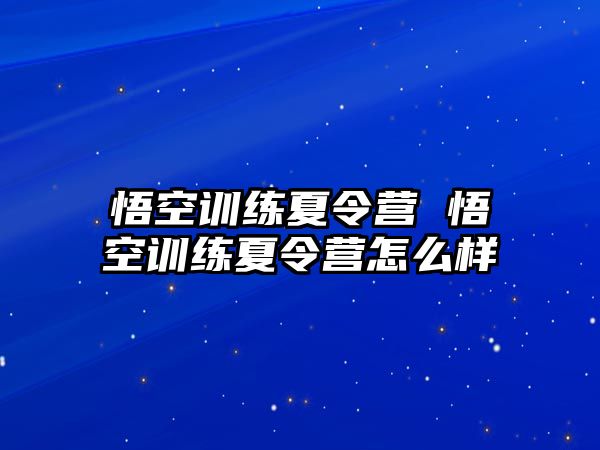 悟空训练夏令营 悟空训练夏令营怎么样